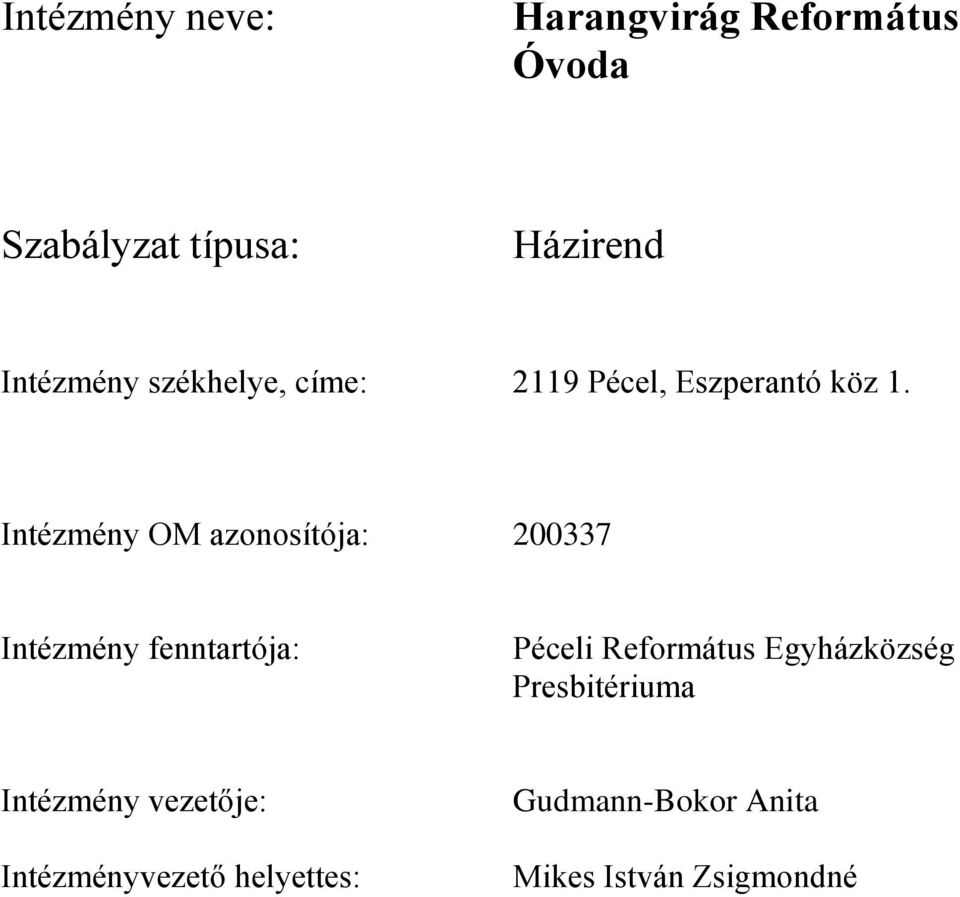 Intézmény neve: Harangvirág Református Óvoda

Szabályzat típusa: Házirend

Intézmény székhelye, címe: 2119 Pécel, Eszperantó köz 1.

Intézmény OM azonosítója: 200337

Intézmény fenntartója: Péceli Református Egyházközség Presbitériuma

Intézmény vezetője: Gudmann-Bokor Anita

Intézményvezető helyettes: Mikes István Zsigmondné